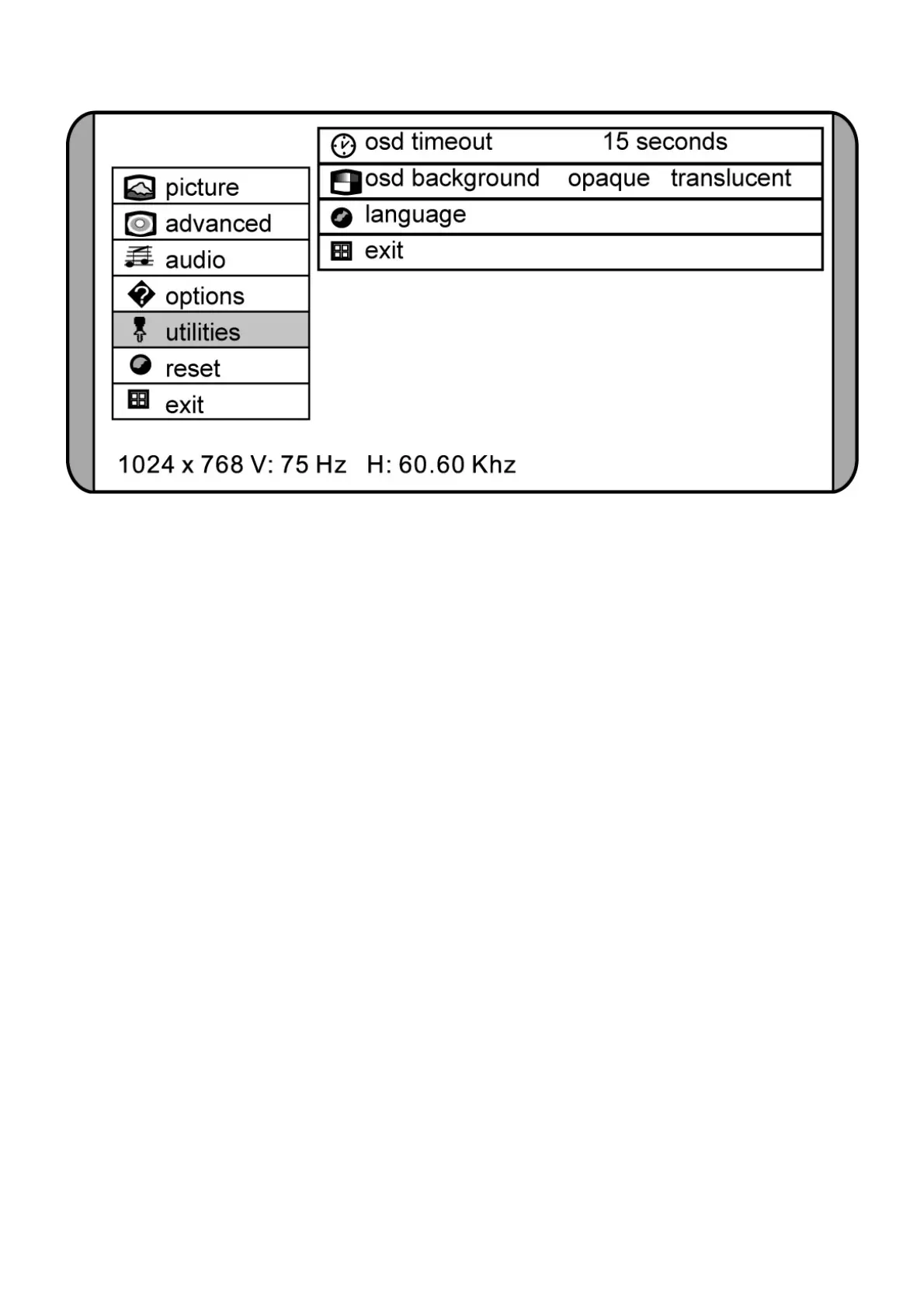 picture
advanced
audio
options
utilities
reset
exit

osd timeout 15 seconds
osd background opaque translucent
language
exit

1024 x 768 V: 75 Hz H: 60.60 Khz